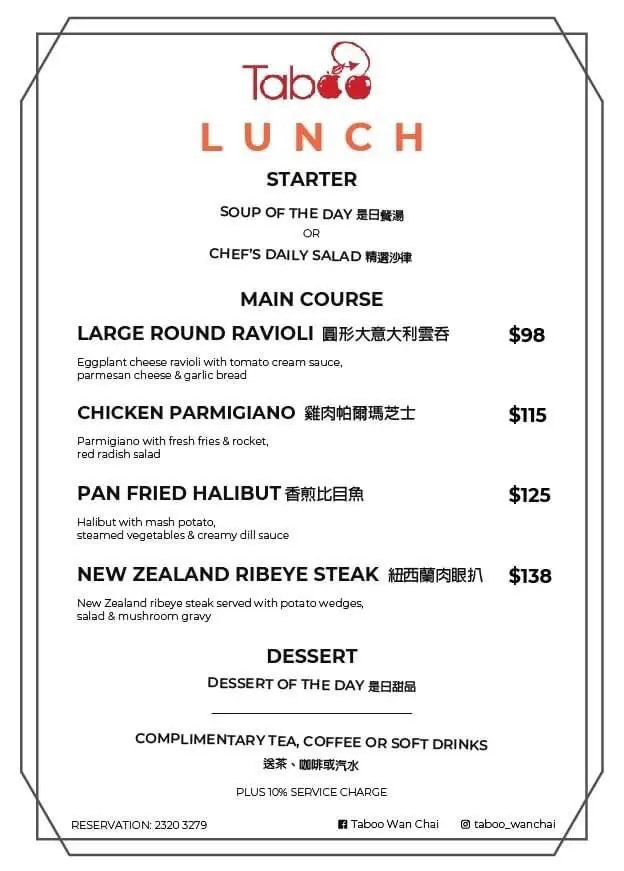 Taboo

LUNCH

STARTER

SOUP OF THE DAY 是日餐湯
OR
CHEF'S DAILY SALAD 精選沙律

MAIN COURSE

LARGE ROUND RAVIOLI 圓形大意大利雲吞 $98

Eggplant cheese ravioli with tomato cream sauce, parmesan cheese & garlic bread

CHICKEN PARMIGIANO 雞肉帕爾瑪芝士 $115

Parmigiano with fresh fries & rocket, red radish salad

PAN FRIED HALIBUT 香煎比目魚 $125

Halibut with mash potato, steamed vegetables & creamy dill sauce

NEW ZEALAND RIBEYE STEAK 紐西蘭肉眼扒 $138

New Zealand ribeye steak served with potato wedges, salad & mushroom gravy

DESSERT

DESSERT OF THE DAY 是日甜品

COMPLIMENTARY TEA, COFFEE OR SOFT DRINKS
送茶、咖啡或汽水

PLUS 10% SERVICE CHARGE

RESERVATION: 2320 3279 Taboo Wan Chai taboo_wanchai